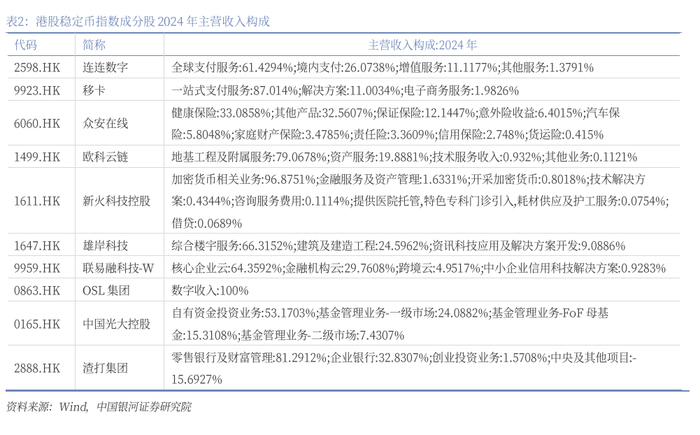 表2：港股稳定币指数成分股 2024 年主营收入构成

| 代码 | 简称 | 主营收入构成:2024 年 |
|---|---|---|
| 2598.HK | 连连数字 | 全球支付服务:61.4294%;境内支付:26.0738%;增值服务:11.1177%;其他服务:1.3791% |
| 9923.HK | 移卡 | 一站式支付服务:87.014%;解决方案:11.0034%;电子商务服务:1.9826% |
| 6060.HK | 众安在线 | 健康保险:33.0858%;其他产品:32.5607%;保证保险:12.1447%;意外险收益:6.4015%;汽车保险:5.8048%;家庭财产保险:3.4785%;责任险:3.3609%;信用保险:2.748%;货运险:0.415% |
| 1499.HK | 欧科云链 | 地基工程及附属服务:79.0678%;资产服务:19.8881%;技术服务收入:0.932%;其他业务:0.1121% |
| 1611.HK | 新火科技控股 | 加密货币相关业务:96.8751%;金融服务及资产管理:1.6331%;开采加密货币:0.8018%;技术解决方案:0.4344%;咨询服务费用:0.1114%;提供医院托管,特色专科门诊引入,耗材供应及护工服务:0.0754%;借贷:0.0689% |
| 1647.HK | 雄岸科技 | 综合楼宇服务:66.3152%;建筑及建造工程:24.5962%;资讯科技应用及解决方案开发:9.0886% |
| 9959.HK | 联易融科技-W | 核心企业云:64.3592%;金融机构云:29.7608%;跨境云:4.9517%;中小企业信用科技解决方案:0.9283% |
| 0863.HK | OSL 集团 | 数字收入:100% |
| 0165.HK | 中国光大控股 | 自有资金投资业务:53.1703%;基金管理业务-一级市场:24.0882%;基金管理业务-FoF 母基金:15.3108%;基金管理业务-二级市场:7.4307% |
| 2888.HK | 渣打集团 | 零售银行及财富管理:81.2912%;企业银行:32.8307%;创业投资业务:1.5708%;中央及其他项目:-15.6927% |

资料来源：Wind，中国银河证券研究院